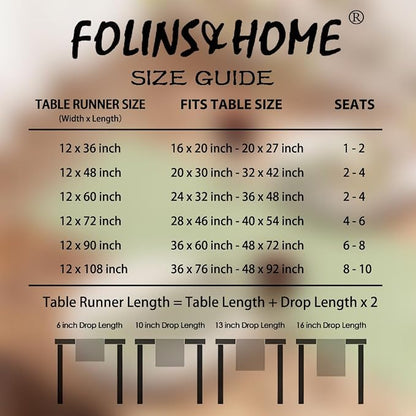 FOLINS&HOME ®

SIZE GUIDE

| TABLE RUNNER SIZE (Width x Length) | FITS TABLE SIZE | SEATS |
|---|---|---|
| 12 x 36 inch | 16 x 20 inch - 20 x 27 inch | 1 - 2 |
| 12 x 48 inch | 20 x 30 inch - 32 x 42 inch | 2 - 4 |
| 12 x 60 inch | 24 x 32 inch - 36 x 48 inch | 2 - 4 |
| 12 x 72 inch | 28 x 46 inch - 40 x 54 inch | 4 - 6 |
| 12 x 90 inch | 36 x 60 inch - 48 x 72 inch | 6 - 8 |
| 12 x 108 inch | 36 x 76 inch - 48 x 92 inch | 8 - 10 |

Table Runner Length = Table Length + Drop Length x 2

6 inch Drop Length

10 inch Drop Length

13 inch Drop Length

16 inch Drop Length